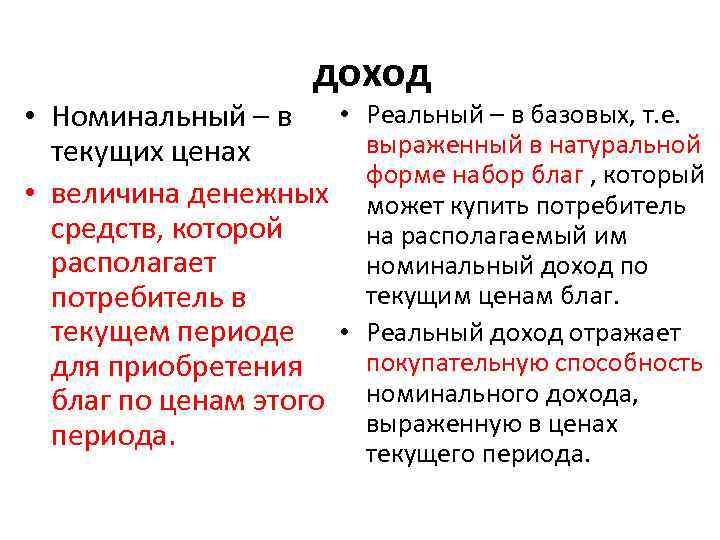 доход

• Номинальный – в текущих ценах
• величина денежных средств, которой располагает потребитель в текущем периоде для приобретения благ по ценам этого периода.

• Реальный – в базовых, т.е. выраженный в натуральной форме набор благ , который может купить потребитель на располагаемый им номинальный доход по текущим ценам благ.
• Реальный доход отражает покупательную способность номинального дохода, выраженную в ценах текущего периода.